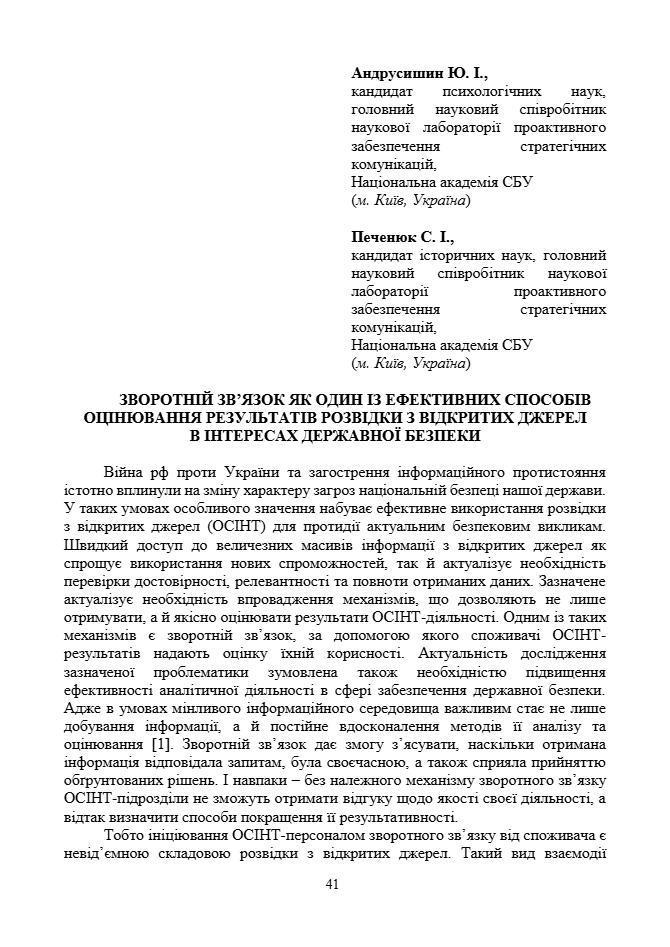 **Андрусишин Ю. І.,**
кандидат психологічних наук, головний науковий співробітник наукової лабораторії проактивного забезпечення стратегічних комунікацій,
Національна академія СБУ
(*м. Київ, Україна*)

**Печенюк С. І.,**
кандидат історичних наук, головний науковий співробітник наукової лабораторії проактивного забезпечення стратегічних комунікацій,
Національна академія СБУ
(*м. Київ, Україна*)

**ЗВОРОТНІЙ ЗВ'ЯЗОК ЯК ОДИН ІЗ ЕФЕКТИВНИХ СПОСОБІВ ОЦІНЮВАННЯ РЕЗУЛЬТАТІВ РОЗВІДКИ З ВІДКРИТИХ ДЖЕРЕЛ В ІНТЕРЕСАХ ДЕРЖАВНОЇ БЕЗПЕКИ**

Війна рф проти України та загострення інформаційного протистояння істотно вплинули на зміну характеру загроз національній безпеці нашої держави. У таких умовах особливого значення набуває ефективне використання розвідки з відкритих джерел (ОСІНТ) для протидії актуальним безпековим викликам. Швидкий доступ до величезних масивів інформації з відкритих джерел як спрощує використання нових спроможностей, так й актуалізує необхідність перевірки достовірності, релевантності та повноти отриманих даних. Зазначене актуалізує необхідність впровадження механізмів, що дозволяють не лише отримувати, а й якісно оцінювати результати ОСІНТ-діяльності. Одним із таких механізмів є зворотній зв'язок, за допомогою якого споживачі ОСІНТ-результатів надають оцінку їхній корисності. Актуальність дослідження зазначеної проблематики зумовлена також необхідністю підвищення ефективності аналітичної діяльності в сфері забезпечення державної безпеки. Адже в умовах мінливого інформаційного середовища важливим стає не лише добування інформації, а й постійне вдосконалення методів її аналізу та оцінювання [1]. Зворотній зв'язок дає змогу з'ясувати, наскільки отримана інформація відповідала запитам, була своєчасною, а також сприяла прийняттю обґрунтованих рішень. І навпаки – без належного механізму зворотного зв'язку ОСІНТ-підрозділи не зможуть отримати відгуку щодо якості своєї діяльності, а відтак визначити способи покращення її результативності.

Тобто ініціювання ОСІНТ-персоналом зворотного зв'язку від споживача є невід'ємною складовою розвідки з відкритих джерел. Такий вид взаємодії

41